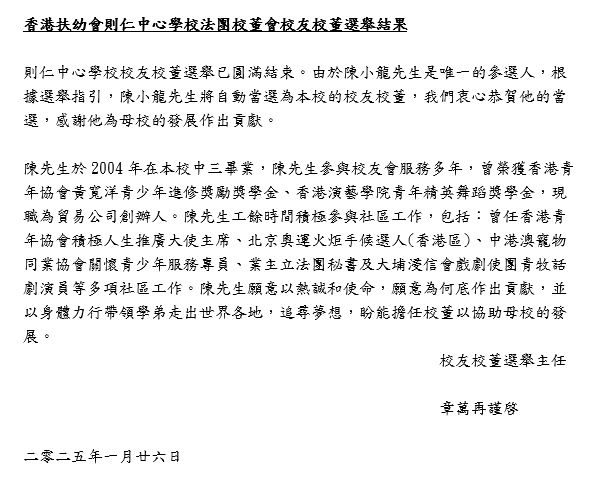 香港扶幼會則仁中心學校法團校董會校友校董選舉結果

則仁中心學校校友校董選舉已圓滿結束。由於陳小龍先生是唯一的參選人，根據選舉指引，陳小龍先生將自動當選為本校的校友校董，我們衷心恭賀他的當選，感謝他為母校的發展作出貢獻。

陳先生於 2004 年在本校中三畢業，陳先生參與校友會服務多年，曾榮獲香港青年協會黃寬洋青少年進修獎勵獎學金、香港演藝學院青年精英舞蹈獎學金，現職為貿易公司創辦人。陳先生工餘時間積極參與社區工作，包括：曾任香港青年協會積極人生推廣大使主席、北京奧運火炬手候選人(香港區)、中港澳寵物同業協會關懷青少年服務專員、業主立法團秘書及大埔浸信會戲劇使團青牧話劇演員等多項社區工作。陳先生願意以熱誠和使命，願意為何底作出貢獻，並以身體力行帶領學弟走出世界各地，追尋夢想，盼能擔任校董以協助母校的發展。

校友校董選舉主任

章萬再謹啓

二零二五年一月廿六日